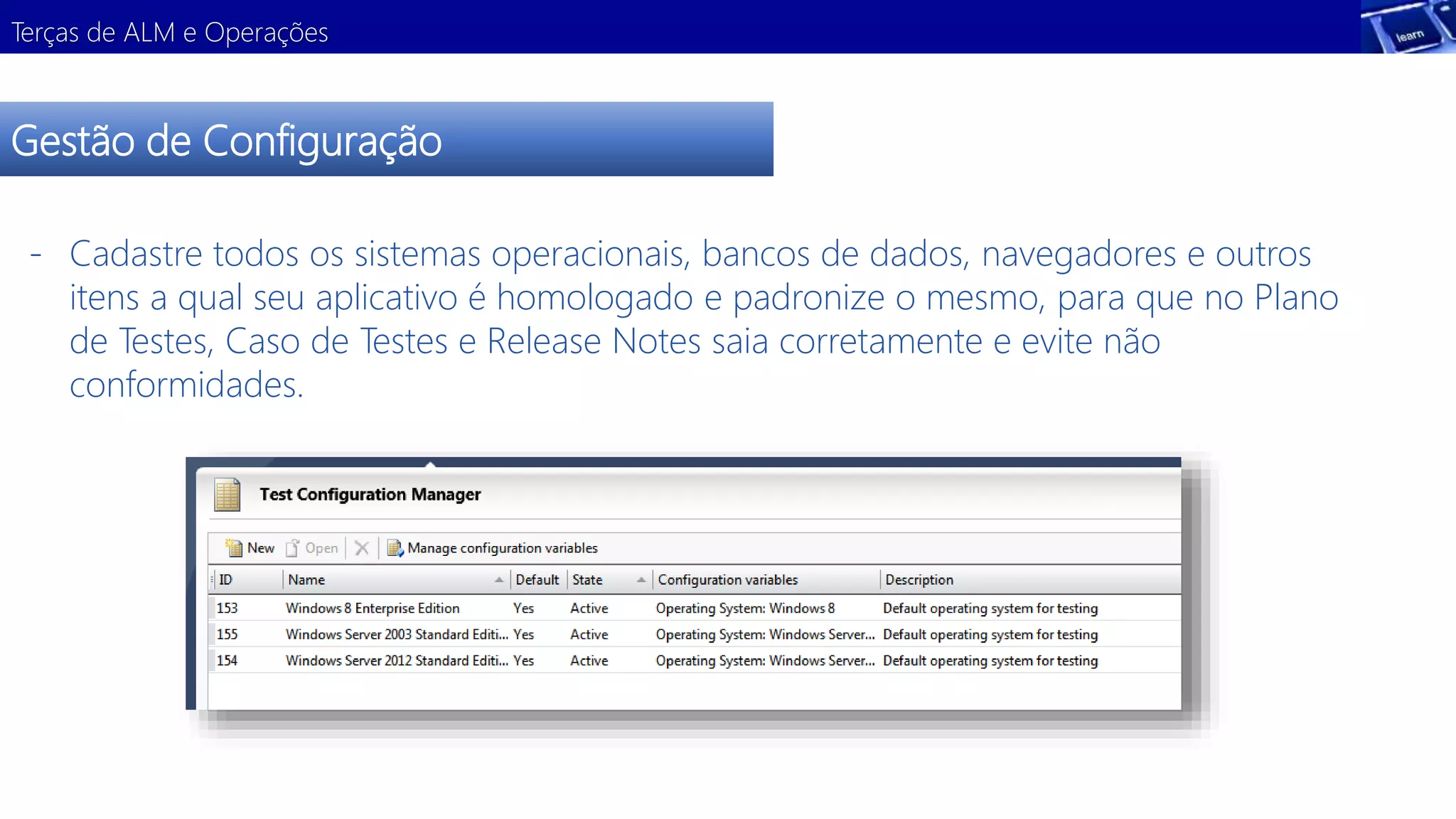 Terças de ALM e Operações

learn

Gestão de Configuração

- Cadastre todos os sistemas operacionais, bancos de dados, navegadores e outros itens a qual seu aplicativo é homologado e padronize o mesmo, para que no Plano de Testes, Caso de Testes e Release Notes saia corretamente e evite não conformidades.

Test Configuration Manager

New Open Manage configuration variables

| ID | Name | Default | State | Configuration variables | Description |
|---|---|---|---|---|---|
| 153 | Windows 8 Enterprise Edition | Yes | Active | Operating System: Windows 8 | Default operating system for testing |
| 155 | Windows Server 2003 Standard Editi... | Yes | Active | Operating System: Windows Server... | Default operating system for testing |
| 154 | Windows Server 2012 Standard Editi... | Yes | Active | Operating System: Windows Server... | Default operating system for testing |